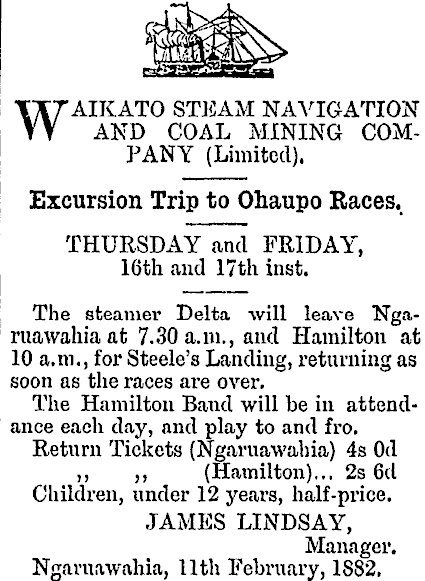 WAIKATO STEAM NAVIGATION AND COAL MINING COMPANY (Limited).

Excursion Trip to Ohaupo Races.

THURSDAY and FRIDAY,
16th and 17th inst.

The steamer Delta will leave Ngaruawahia at 7.30 a.m., and Hamilton at 10 a.m., for Steele's Landing, returning as soon as the races are over.

The Hamilton Band will be in attendance each day, and play to and fro.

Return Tickets (Ngaruawahia) 4s 0d
,, ,, (Hamilton)... 2s 6d
Children, under 12 years, half-price.

JAMES LINDSAY,
Manager.

Ngaruawahia, 11th February, 1882.